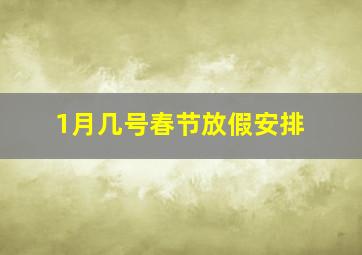 1月几号春节放假安排